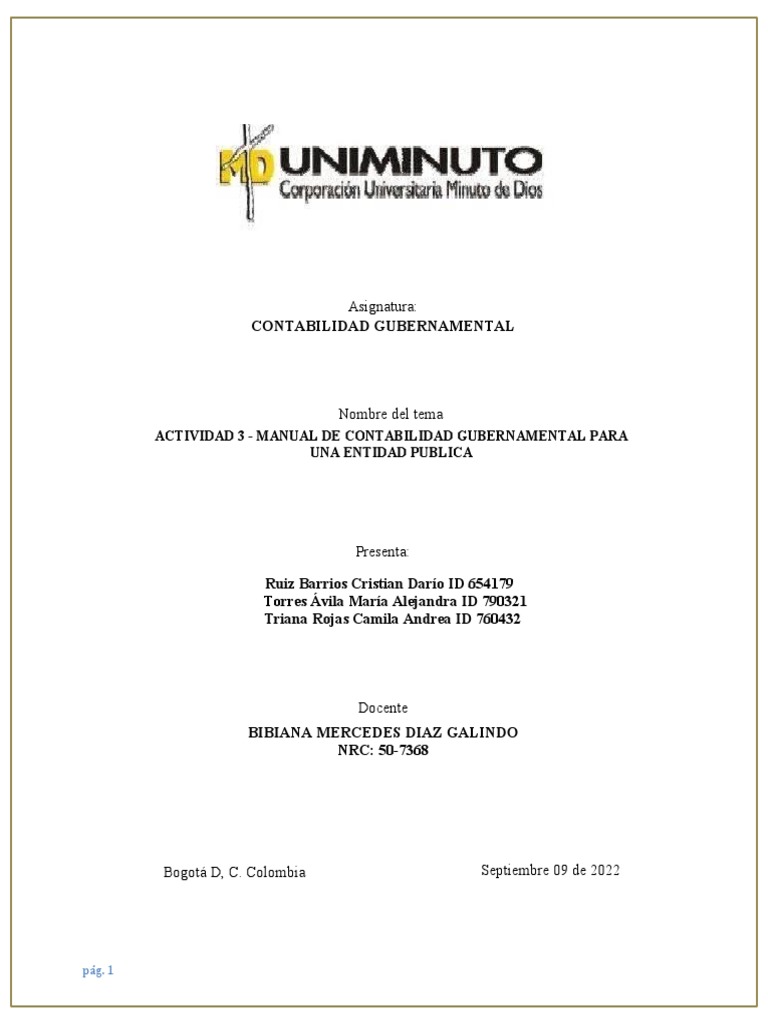 MD UNIMINUTO
Corporación Universitaria Minuto de Dios

Asignatura:
CONTABILIDAD GUBERNAMENTAL

Nombre del tema
ACTIVIDAD 3 - MANUAL DE CONTABILIDAD GUBERNAMENTAL PARA UNA ENTIDAD PUBLICA

Presenta:

Ruiz Barrios Cristian Darío ID 654179
Torres Ávila María Alejandra ID 790321
Triana Rojas Camila Andrea ID 760432

Docente
BIBIANA MERCEDES DIAZ GALINDO
NRC: 50-7368

Bogotá D, C. Colombia

Septiembre 09 de 2022

pág. 1